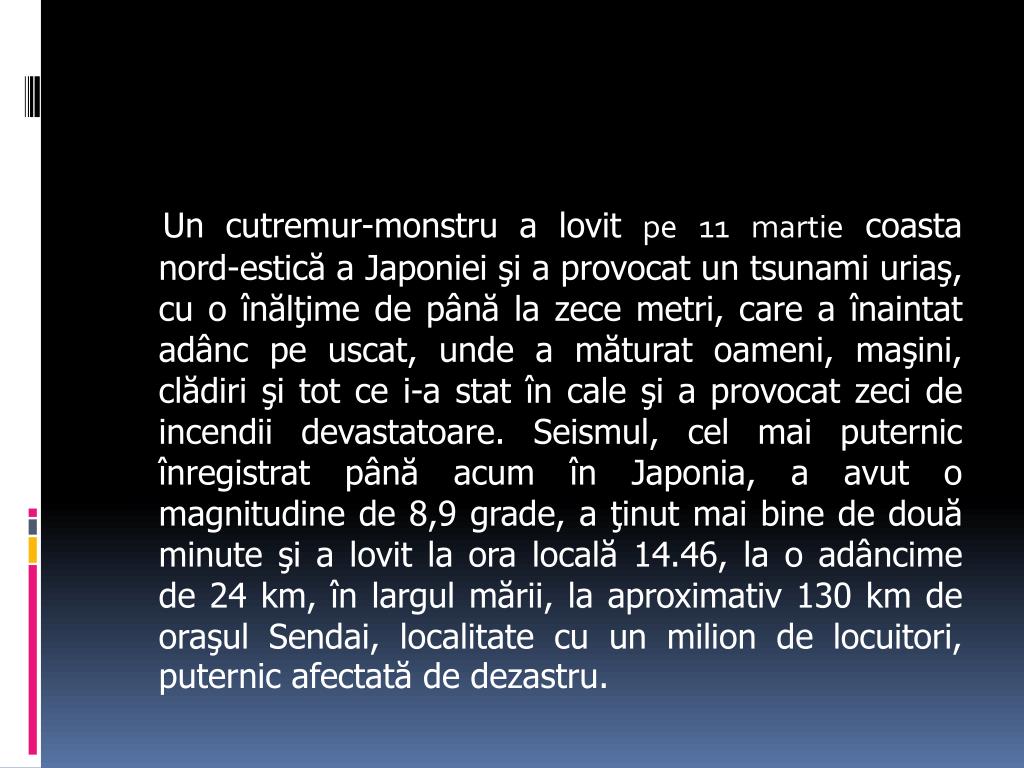 Un cutremur-monstru a lovit pe 11 martie coasta nord-estică a Japoniei şi a provocat un tsunami uriaş, cu o înălţime de până la zece metri, care a înaintat adânc pe uscat, unde a măturat oameni, maşini, clădiri şi tot ce i-a stat în cale şi a provocat zeci de incendii devastatoare. Seismul, cel mai puternic înregistrat până acum în Japonia, a avut o magnitudine de 8,9 grade, a ţinut mai bine de două minute şi a lovit la ora locală 14.46, la o adâncime de 24 km, în largul mării, la aproximativ 130 km de oraşul Sendai, localitate cu un milion de locuitori, puternic afectată de dezastru.